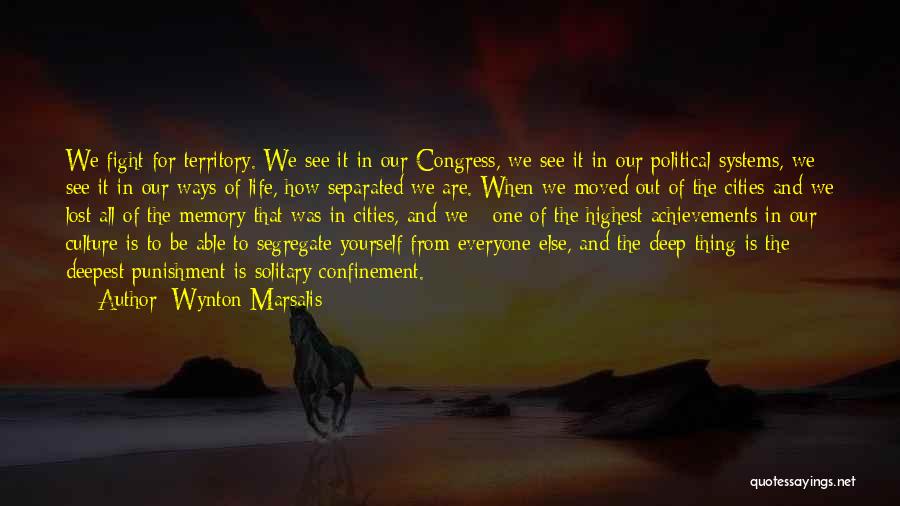 We fight for territory. We see it in our Congress, we see it in our political systems, we see it in our ways of life, how separated we are. When we moved out of the cities and we lost all of the memory that was in cities, and we - one of the highest achievements in our culture is to be able to segregate yourself from everyone else, and the deep thing is the deepest punishment is solitary confinement.
Author: Wynton Marsalis

quotessayings.net